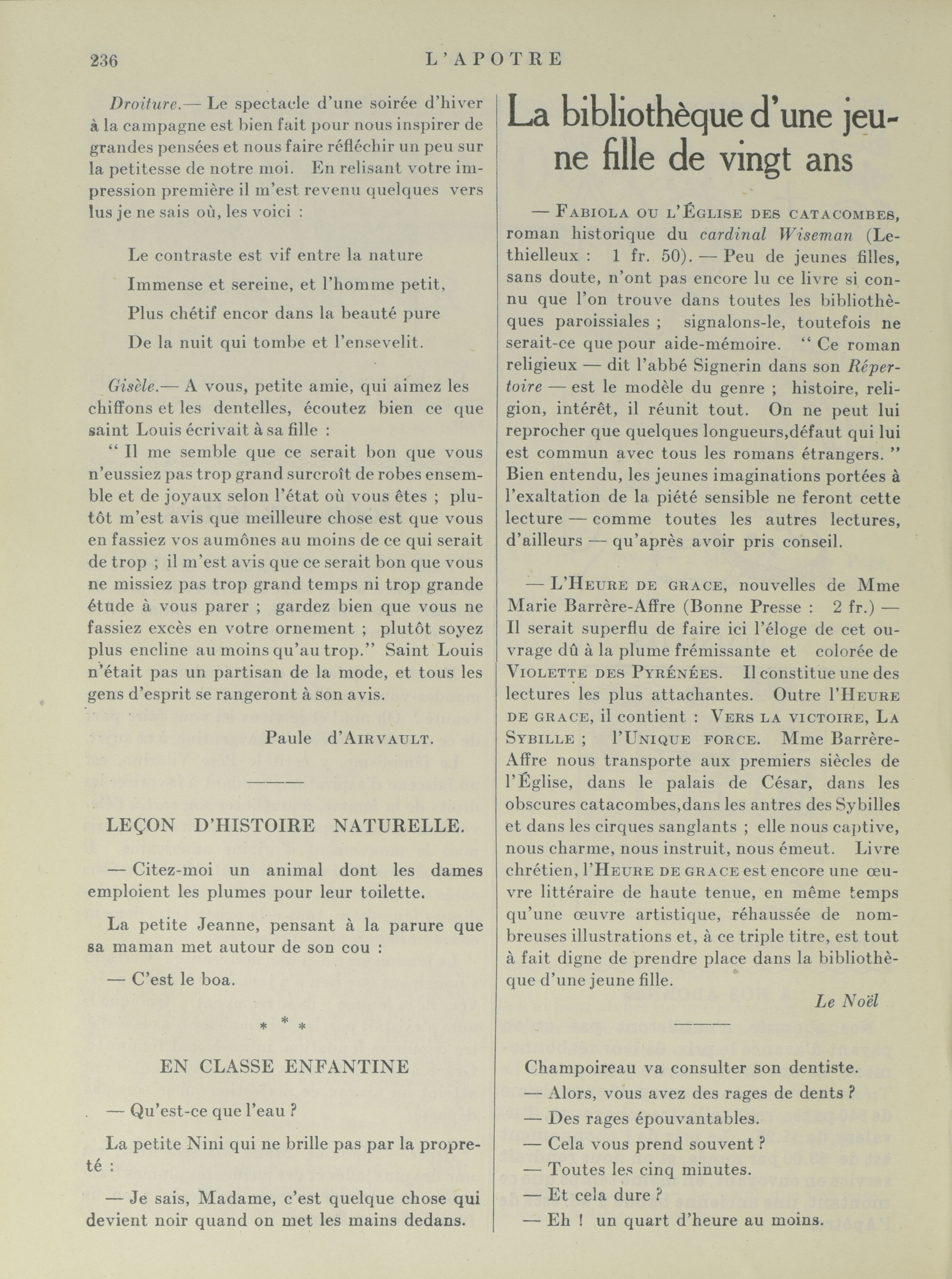 236 L'APOTRE

Droiture.— Le spectacle d'une soirée d'hiver à la campagne est bien fait pour nous inspirer de grandes pensées et nous faire réfléchir un peu sur la petitesse de notre moi. En relisant votre impression première il m'est revenu quelques vers lus je ne sais où, les voici :

Le contraste est vif entre la nature
Immense et sereine, et l'homme petit,
Plus chétif encor dans la beauté pure
De la nuit qui tombe et l'ensevelit.

Gisèle.— A vous, petite amie, qui aimez les chiffons et les dentelles, écoutez bien ce que saint Louis écrivait à sa fille :

“ Il me semble que ce serait bon que vous n'eussiez pas trop grand surcroît de robes ensemble et de joyaux selon l'état où vous êtes ; plutôt m'est avis que meilleure chose est que vous en fassiez vos aumônes au moins de ce qui serait de trop ; il m'est avis que ce serait bon que vous ne missiez pas trop grand temps ni trop grande étude à vous parer ; gardez bien que vous ne fassiez excès en votre ornement ; plutôt soyez plus encline au moins qu'au trop.” Saint Louis n'était pas un partisan de la mode, et tous les gens d'esprit se rangeront à son avis.

Paule d'AIRVAULT.

LEÇON D'HISTOIRE NATURELLE.

— Citez-moi un animal dont les dames emploient les plumes pour leur toilette.

La petite Jeanne, pensant à la parure que sa maman met autour de son cou :

— C'est le boa.

* * *

EN CLASSE ENFANTINE

— Qu'est-ce que l'eau ?

La petite Nini qui ne brille pas par la propreté :

— Je sais, Madame, c'est quelque chose qui devient noir quand on met les mains dedans.

La bibliothèque d'une jeune fille de vingt ans

— FABIOLA OU L'ÉGLISE DES CATACOMBES, roman historique du cardinal Wiseman (Lethielleux : 1 fr. 50). — Peu de jeunes filles, sans doute, n'ont pas encore lu ce livre si connu que l'on trouve dans toutes les bibliothèques paroissiales ; signalons-le, toutefois ne serait-ce que pour aide-mémoire. “ Ce roman religieux — dit l'abbé Signerin dans son Répertoire — est le modèle du genre ; histoire, religion, intérêt, il réunit tout. On ne peut lui reprocher que quelques longueurs,défaut qui lui est commun avec tous les romans étrangers. ” Bien entendu, les jeunes imaginations portées à l'exaltation de la piété sensible ne feront cette lecture — comme toutes les autres lectures, d'ailleurs — qu'après avoir pris conseil.

— L'HEURE DE GRACE, nouvelles de Mme Marie Barrère-Affre (Bonne Presse : 2 fr.) — Il serait superflu de faire ici l'éloge de cet ouvrage dû à la plume frémissante et colorée de VIOLETTE DES PYRÉNÉES. Il constitue une des lectures les plus attachantes. Outre l'HEURE DE GRACE, il contient : VERS LA VICTOIRE, LA SYBILLE ; l'UNIQUE FORCE. Mme Barrère-Affre nous transporte aux premiers siècles de l'Église, dans le palais de César, dans les obscures catacombes,dans les antres des Sybilles et dans les cirques sanglants ; elle nous captive, nous charme, nous instruit, nous émeut. Livre chrétien, l'HEURE DE GRACE est encore une œuvre littéraire de haute tenue, en même temps qu'une œuvre artistique, réhaussée de nombreuses illustrations et, à ce triple titre, est tout à fait digne de prendre place dans la bibliothèque d'une jeune fille.

Le Noël

Champoireau va consulter son dentiste.
— Alors, vous avez des rages de dents ?
— Des rages épouvantables.
— Cela vous prend souvent ?
— Toutes les cinq minutes.
— Et cela dure ?
— Eh ! un quart d'heure au moins.